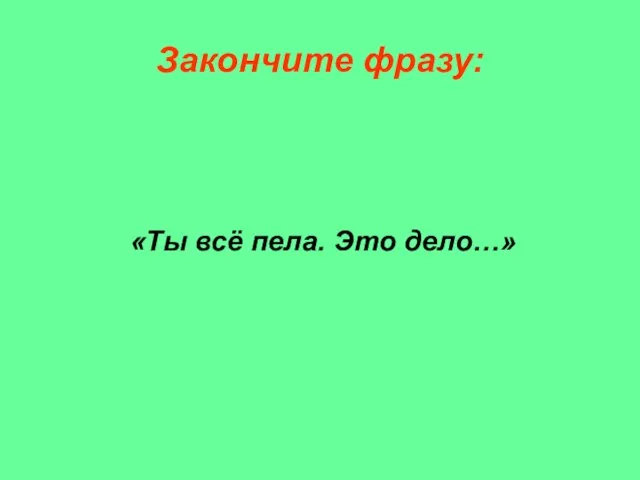 Закончите фразу:

«Ты всё пела. Это дело…»